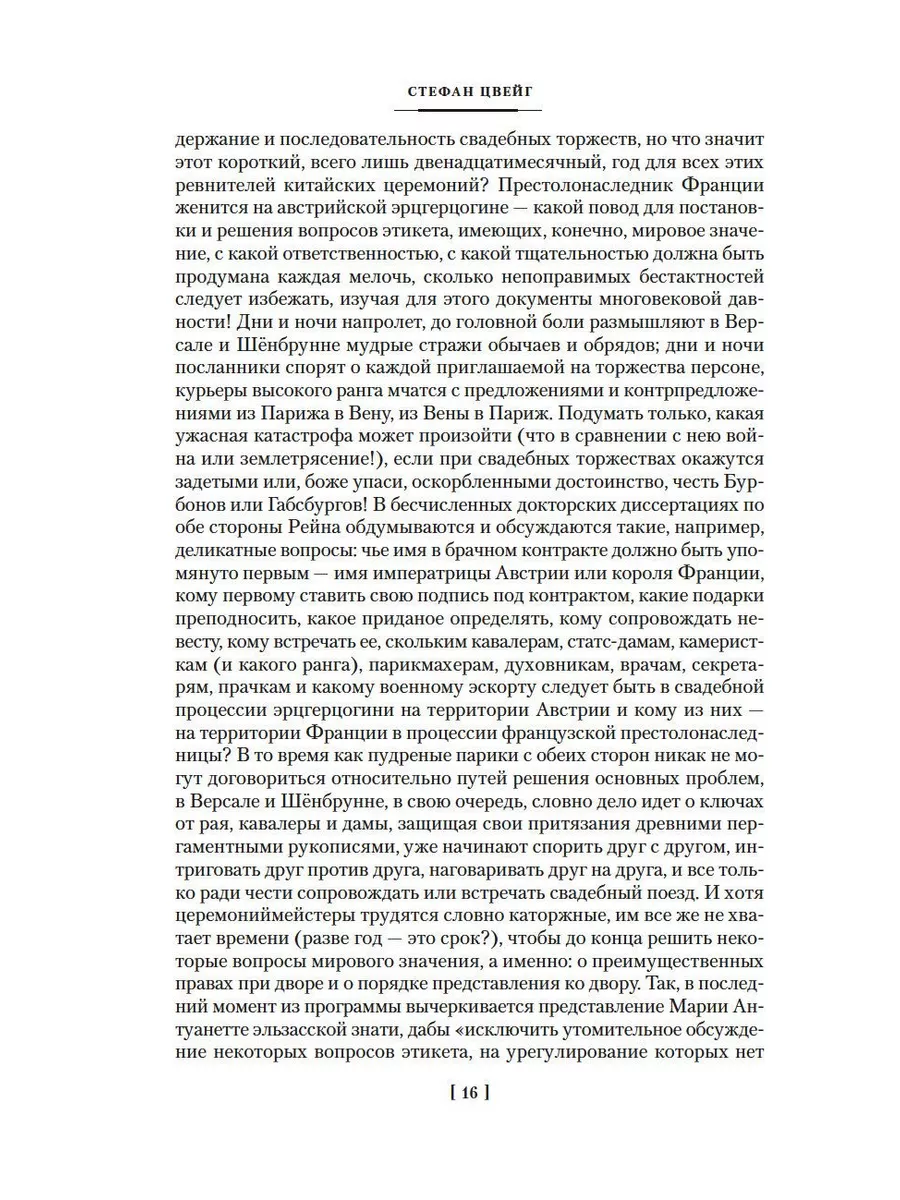 СТЕФАН ЦВЕЙГ

держание и последовательность свадебных торжеств, но что значит этот короткий, всего лишь двенадцатимесячный, год для всех этих ревнителей китайских церемоний? Престолонаследник Франции женится на австрийской эрцгерцогине — какой повод для постановки и решения вопросов этикета, имеющих, конечно, мировое значение, с какой ответственностью, с какой тщательностью должна быть продумана каждая мелочь, сколько непоправимых бестактностей следует избежать, изучая для этого документы многовековой давности! Дни и ночи напролет, до головной боли размышляют в Версале и Шёнбрунне мудрые стражи обычаев и обрядов; дни и ночи посланники спорят о каждой приглашаемой на торжества персоне, курьеры высокого ранга мчатся с предложениями и контрпредложениями из Парижа в Вену, из Вены в Париж. Подумать только, какая ужасная катастрофа может произойти (что в сравнении с нею война или землетрясение!), если при свадебных торжествах окажутся задетыми или, боже упаси, оскорбленными достоинство, честь Бурбонов или Габсбургов! В бесчисленных докторских диссертациях по обе стороны Рейна обдумываются и обсуждаются такие, например, деликатные вопросы: чье имя в брачном контракте должно быть упомянуто первым — имя императрицы Австрии или короля Франции, кому первому ставить свою подпись под контрактом, какие подарки преподносить, какое приданое определять, кому сопровождать невесту, кому встречать ее, скольким кавалерам, статс-дамам, камеристкам (и какого ранга), парикмахерам, духовникам, врачам, секретарям, прачкам и какому военному эскорту следует быть в свадебной процессии эрцгерцогини на территории Австрии и кому из них — на территории Франции в процессии французской престолонаследницы? В то время как пудреные парики с обеих сторон никак не могут договориться относительно путей решения основных проблем, в Версале и Шёнбрунне, в свою очередь, словно дело идет о ключах от рая, кавалеры и дамы, защищая свои притязания древними пергаментными рукописями, уже начинают спорить друг с другом, интриговать друг против друга, наговаривать друг на друга, и все только ради чести сопровождать или встречать свадебный поезд. И хотя церемониймейстеры трудятся словно каторжные, им все же не хватает времени (разве год — это срок?), чтобы до конца решить некоторые вопросы мирового значения, а именно: о преимущественных правах при дворе и о порядке представления ко двору. Так, в последний момент из программы вычеркивается представление Марии Антуанетте эльзасской знати, дабы «исключить утомительное обсуждение некоторых вопросов этикета, на урегулирование которых нет

[ 16 ]